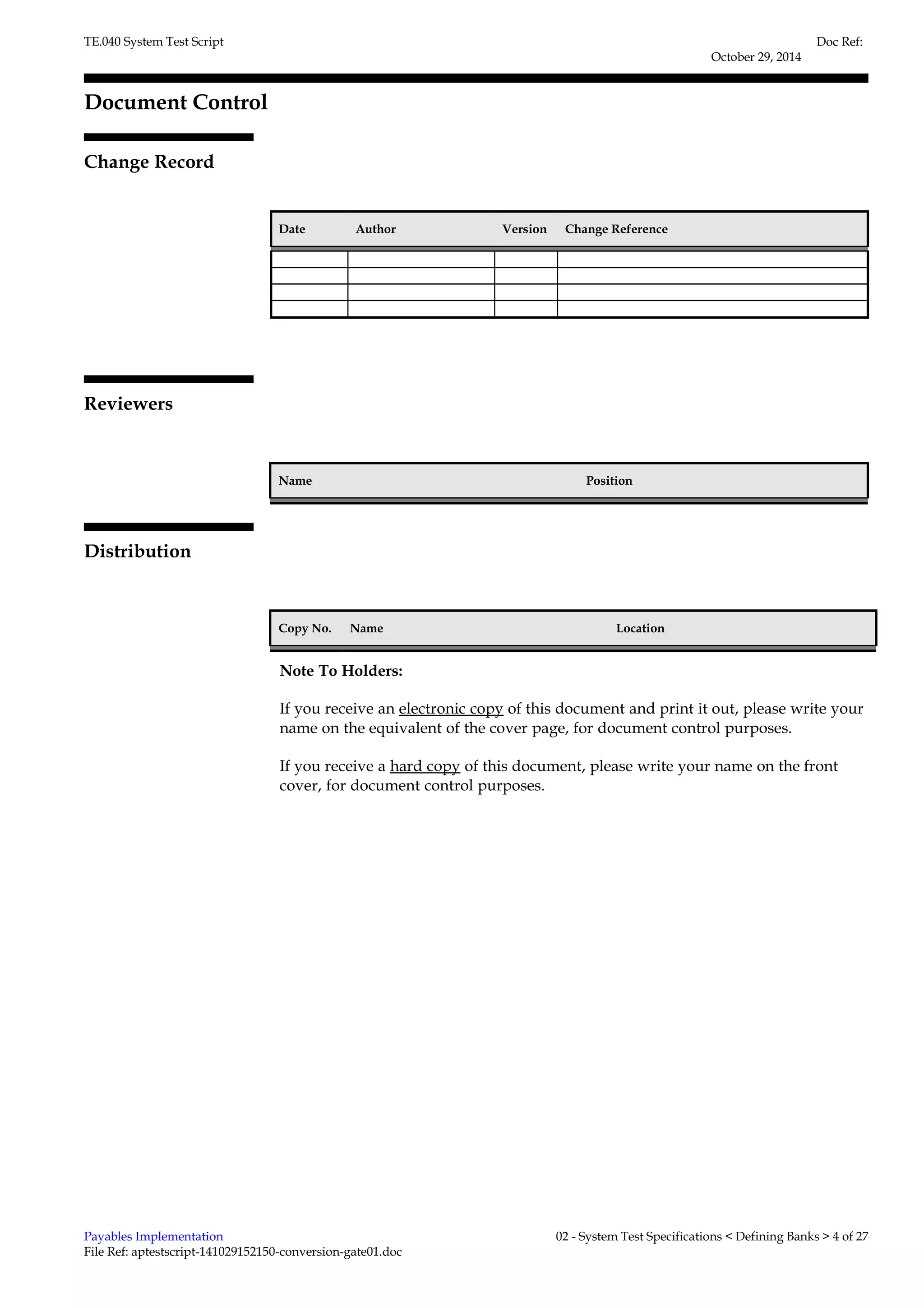 TE.040 System Test Script

Doc Ref:
October 29, 2014

Document Control

Change Record

| Date | Author | Version | Change Reference |
|---|---|---|---|
| | | | |
| | | | |
| | | | |
| | | | |

Reviewers

| Name | Position |
|---|---|

Distribution

| Copy No. | Name | Location |
|---|---|---|

Note To Holders:

If you receive an electronic copy of this document and print it out, please write your name on the equivalent of the cover page, for document control purposes.

If you receive a hard copy of this document, please write your name on the front cover, for document control purposes.

Payables Implementation
File Ref: aptestscript-141029152150-conversion-gate01.doc

02 - System Test Specifications < Defining Banks > 4 of 27